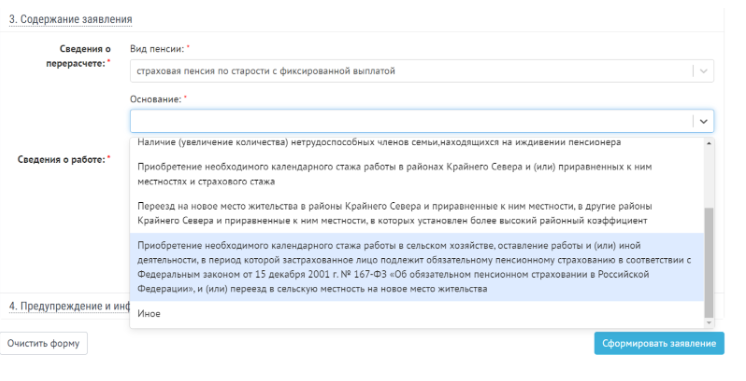 3. Содержание заявления

Сведения о перерасчете: *

Вид пенсии: *

страховая пенсия по старости с фиксированной выплатой

Основание: *

Сведения о работе: *

Наличие (увеличение количества) нетрудоспособных членов семьи,находящихся на иждивении пенсионера

Приобретение необходимого календарного стажа работы в районах Крайнего Севера и (или) приравненных к ним местностях и страхового стажа

Переезд на новое место жительства в районы Крайнего Севера и приравненные к ним местности, в другие районы Крайнего Севера и приравненные к ним местности, в которых установлен более высокий районный коэффициент

Приобретение необходимого календарного стажа работы в сельском хозяйстве, оставление работы и (или) иной деятельности, в период которой застрахованное лицо подлежит обязательному пенсионному страхованию в соответствии с Федеральным законом от 15 декабря 2001 г. № 167-ФЗ «Об обязательном пенсионном страховании в Российской Федерации», и (или) переезд в сельскую местность на новое место жительства

Иное

4. Предупреждение и инф

Очистить форму

Сформировать заявление